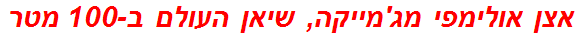 אצן אולימפי מג'מייקה, שיאן העולם ב-100 מטר